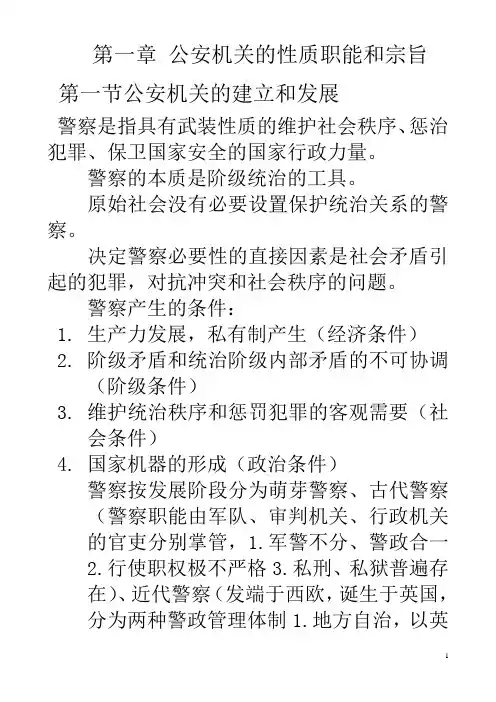 第一章 公安机关的性质职能和宗旨

第一节公安机关的建立和发展

警察是指具有武装性质的维护社会秩序、惩治犯罪、保卫国家安全的国家行政力量。

警察的本质是阶级统治的工具。

原始社会没有必要设置保护统治关系的警察。

决定警察必要性的直接因素是社会矛盾引起的犯罪，对抗冲突和社会秩序的问题。

警察产生的条件：

1. 生产力发展，私有制产生（经济条件）
2. 阶级矛盾和统治阶级内部矛盾的不可协调（阶级条件）
3. 维护统治秩序和惩罚犯罪的客观需要（社会条件）
4. 国家机器的形成（政治条件）

警察按发展阶段分为萌芽警察、古代警察（警察职能由军队、审判机关、行政机关的官吏分别掌管，1.军警不分、警政合一 2.行使职权极不严格 3.私刑、私狱普遍存在）、近代警察（发端于西欧，诞生于英国，分为两种警政管理体制 1.地方自治，以英

1